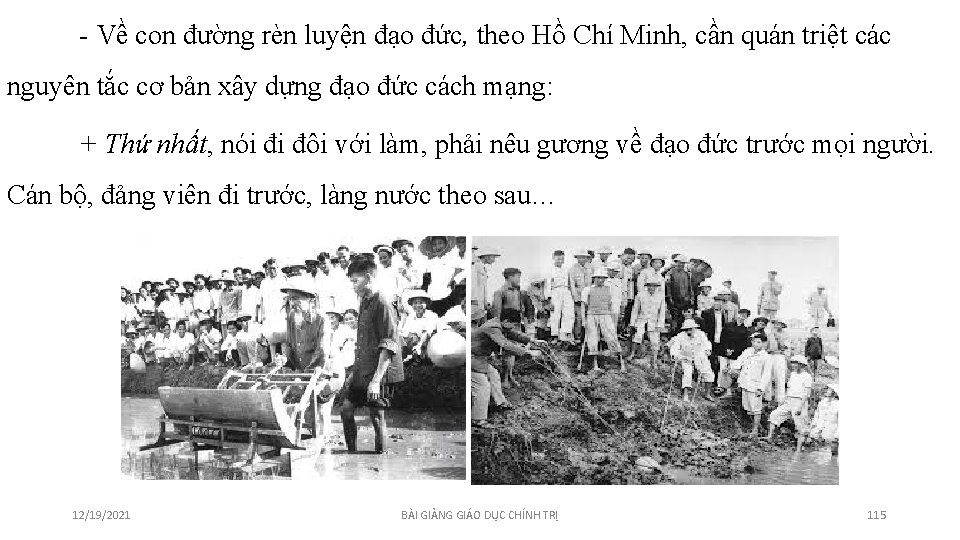 - Về con đường rèn luyện đạo đức, theo Hồ Chí Minh, cần quán triệt các nguyên tắc cơ bản xây dựng đạo đức cách mạng:

+ Thứ nhất, nói đi đôi với làm, phải nêu gương về đạo đức trước mọi người. Cán bộ, đảng viên đi trước, làng nước theo sau…

12/19/2021

BÀI GIẢNG GIÁO DỤC CHÍNH TRỊ

115